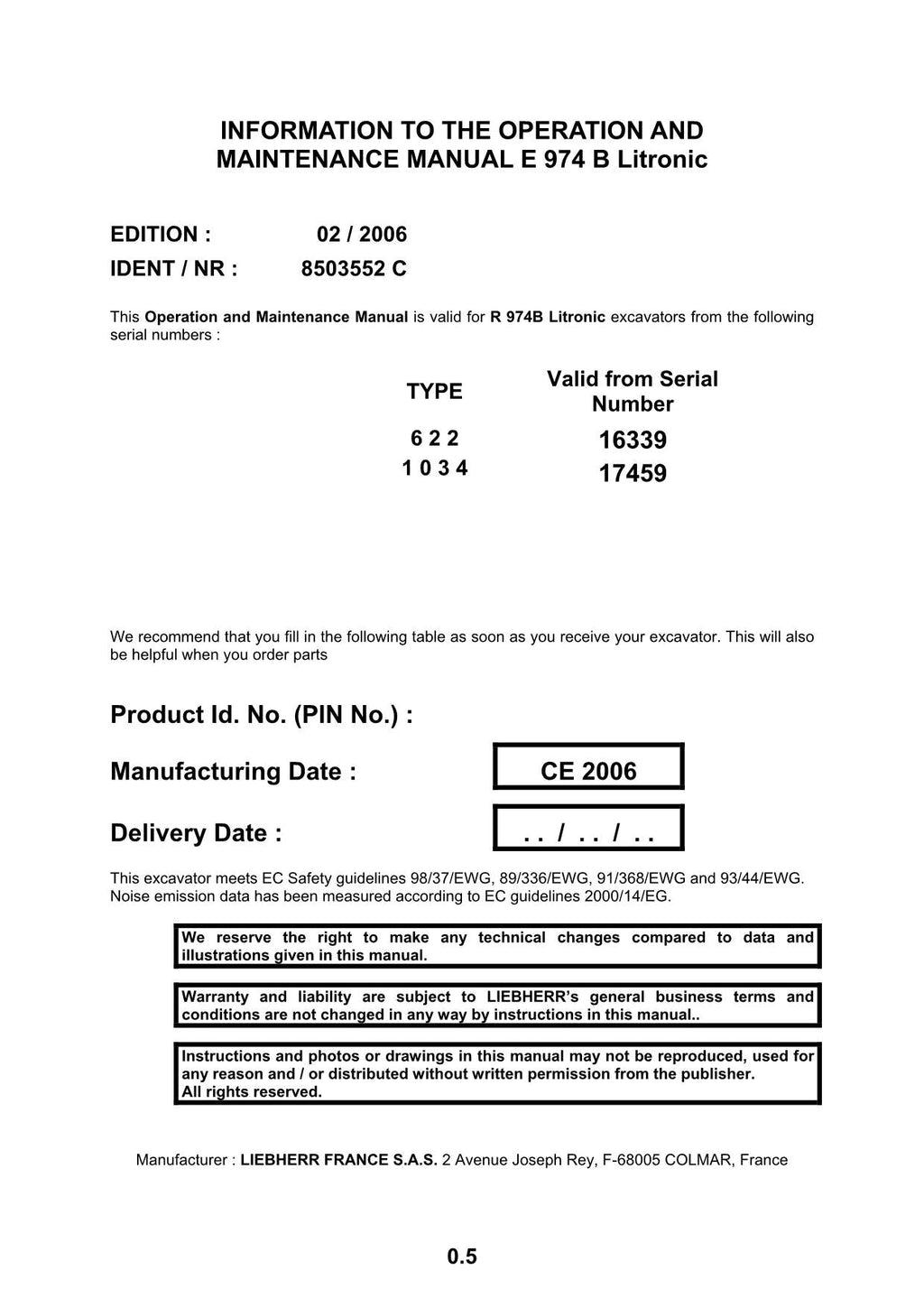 INFORMATION TO THE OPERATION AND MAINTENANCE MANUAL E 974 B Litronic

EDITION : 02 / 2006
IDENT / NR : 8503552 C

This Operation and Maintenance Manual is valid for R 974B Litronic excavators from the following serial numbers :

| TYPE | Valid from Serial Number |
|---|---|
| 6 2 2 | 16339 |
| 1 0 3 4 | 17459 |

We recommend that you fill in the following table as soon as you receive your excavator. This will also be helpful when you order parts

Product Id. No. (PIN No.) :

Manufacturing Date : CE 2006

Delivery Date : . . / . . / . .

This excavator meets EC Safety guidelines 98/37/EWG, 89/336/EWG, 91/368/EWG and 93/44/EWG. Noise emission data has been measured according to EC guidelines 2000/14/EG.

We reserve the right to make any technical changes compared to data and illustrations given in this manual.

Warranty and liability are subject to LIEBHERR's general business terms and conditions are not changed in any way by instructions in this manual..

Instructions and photos or drawings in this manual may not be reproduced, used for any reason and / or distributed without written permission from the publisher.
All rights reserved.

Manufacturer : LIEBHERR FRANCE S.A.S. 2 Avenue Joseph Rey, F-68005 COLMAR, France

0.5